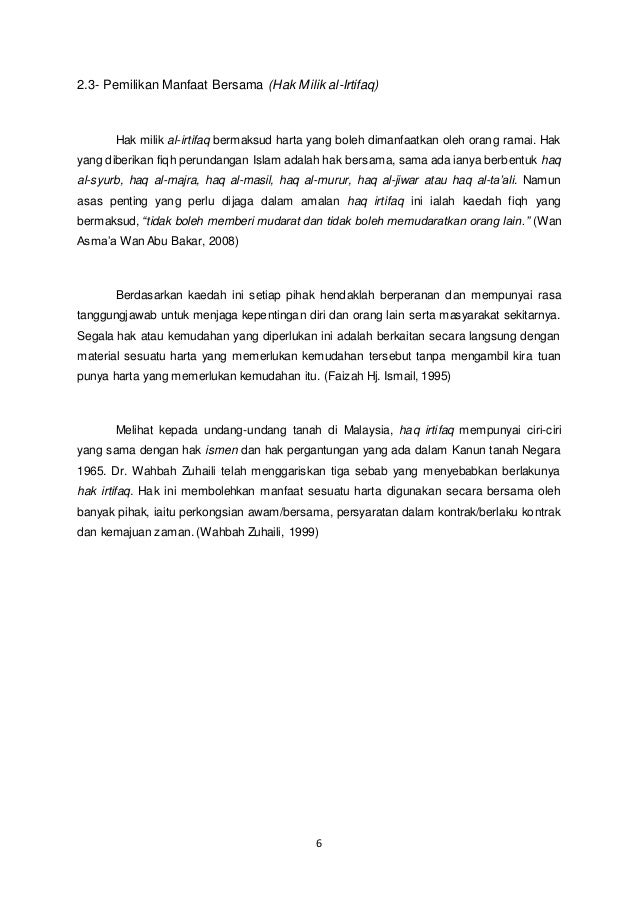 2.3- Pemilikan Manfaat Bersama (Hak Milik al-Irtifaq)

Hak milik al-irtifaq bermaksud harta yang boleh dimanfaatkan oleh orang ramai. Hak yang diberikan fiqh perundangan Islam adalah hak bersama, sama ada ianya berbentuk haq al-syurb, haq al-majra, haq al-masil, haq al-murur, haq al-jiwar atau haq al-ta'ali. Namun asas penting yang perlu dijaga dalam amalan haq irtifaq ini ialah kaedah fiqh yang bermaksud, "tidak boleh memberi mudarat dan tidak boleh memudaratkan orang lain." (Wan Asma'a Wan Abu Bakar, 2008)

Berdasarkan kaedah ini setiap pihak hendaklah berperanan dan mempunyai rasa tanggungjawab untuk menjaga kepentingan diri dan orang lain serta masyarakat sekitarnya. Segala hak atau kemudahan yang diperlukan ini adalah berkaitan secara langsung dengan material sesuatu harta yang memerlukan kemudahan tersebut tanpa mengambil kira tuan punya harta yang memerlukan kemudahan itu. (Faizah Hj. Ismail, 1995)

Melihat kepada undang-undang tanah di Malaysia, haq irtifaq mempunyai ciri-ciri yang sama dengan hak ismen dan hak pergantungan yang ada dalam Kanun tanah Negara 1965. Dr. Wahbah Zuhaili telah menggariskan tiga sebab yang menyebabkan berlakunya hak irtifaq. Hak ini membolehkan manfaat sesuatu harta digunakan secara bersama oleh banyak pihak, iaitu perkongsian awam/bersama, persyaratan dalam kontrak/berlaku kontrak dan kemajuan zaman. (Wahbah Zuhaili, 1999)

6